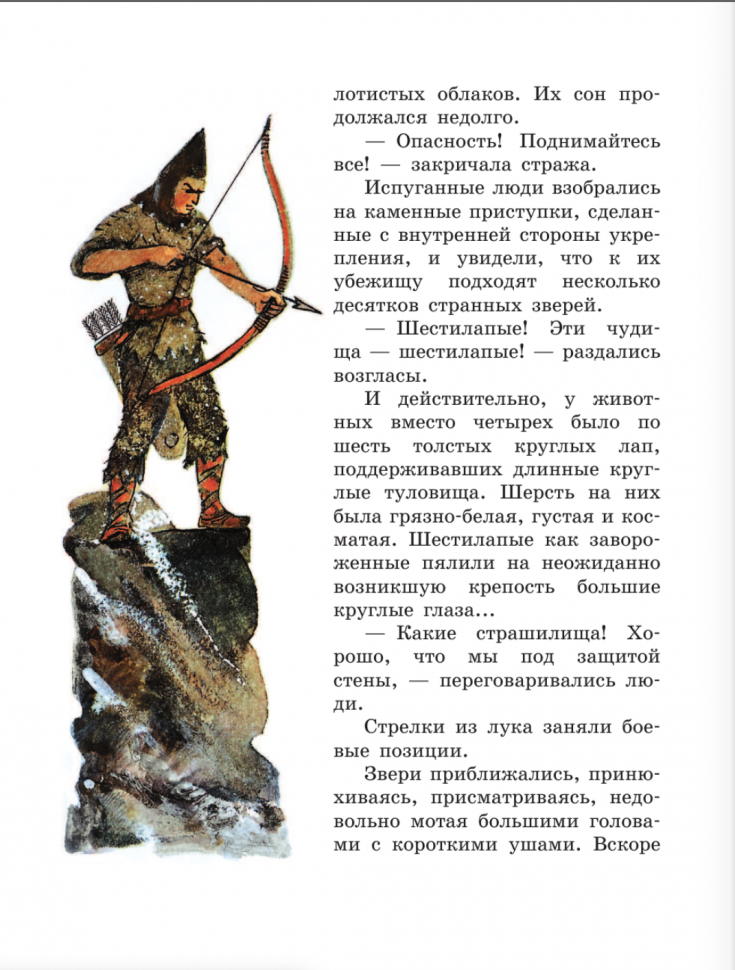 лотистых облаков. Их сон продолжался недолго.

— Опасность! Поднимайтесь все! — закричала стража.

Испуганные люди взобрались на каменные приступки, сделанные с внутренней стороны укрепления, и увидели, что к их убежищу подходят несколько десятков странных зверей.

— Шестилапые! Эти чудища — шестилапые! — раздались возгласы.

И действительно, у животных вместо четырех было по шесть толстых круглых лап, поддерживавших длинные круглые туловища. Шерсть на них была грязно-белая, густая и косматая. Шестилапые как завороженные пялили на неожиданно возникшую крепость большие круглые глаза...

— Какие страшилища! Хорошо, что мы под защитой стены, — переговаривались люди.

Стрелки из лука заняли боевые позиции.

Звери приближались, принюхиваясь, присматриваясь, недовольно мотая большими головами с короткими ушами. Вскоре